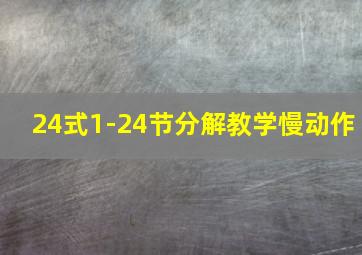 24式1-24节分解教学慢动作